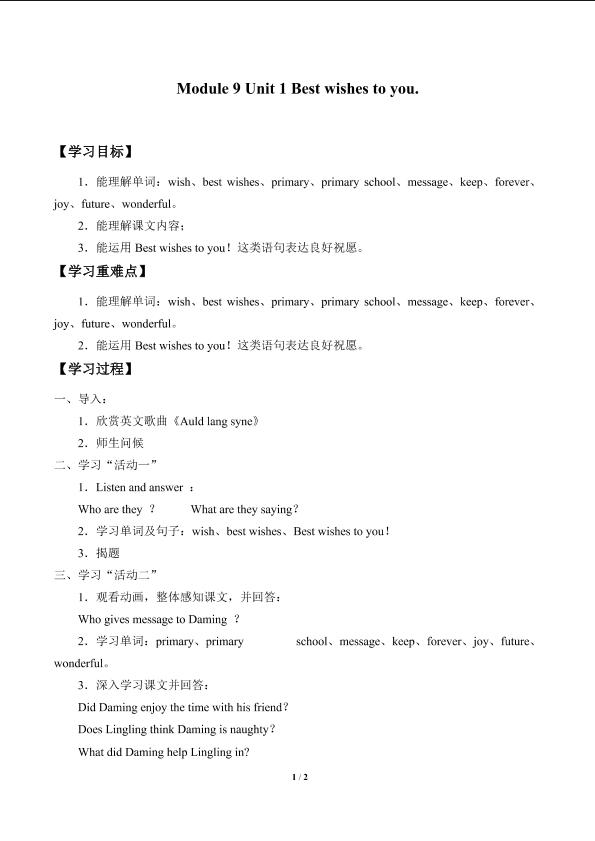 Module 9 Unit 1 Best wishes to you.

【学习目标】

1．能理解单词：wish、best wishes、primary、primary school、message、keep、forever、joy、future、wonderful。

2．能理解课文内容；

3．能运用 Best wishes to you！这类语句表达良好祝愿。

【学习重难点】

1．能理解单词：wish、best wishes、primary、primary school、message、keep、forever、joy、future、wonderful。

2．能运用 Best wishes to you！这类语句表达良好祝愿。

【学习过程】

一、导入：

1．欣赏英文歌曲《Auld lang syne》

2．师生问候

二、学习“活动一”

1．Listen and answer ：

Who are they ？ What are they saying？

2．学习单词及句子：wish、best wishes、Best wishes to you！

3．揭题

三、学习“活动二”

1．观看动画，整体感知课文，并回答：

Who gives message to Daming ？

2．学习单词：primary、primary school、message、keep、forever、joy、future、wonderful。

3．深入学习课文并回答：

Did Daming enjoy the time with his friend？

Does Lingling think Daming is naughty？

What did Daming help Lingling in?

1 / 2